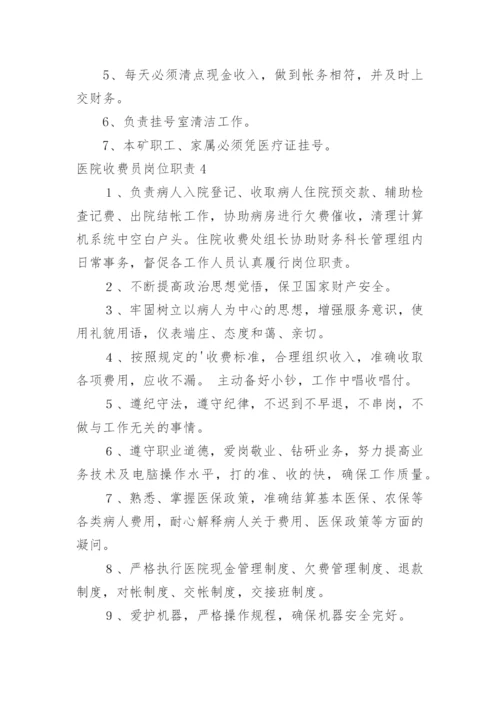 5、每天必须清点现金收入，做到帐务相符，并及时上交财务。

6、负责挂号室清洁工作。

7、本矿职工、家属必须凭医疗证挂号。

医院收费员岗位职责4

1、负责病人入院登记、收取病人住院预交款、辅助检查记费、出院结帐工作，协助病房进行欠费催收，清理计算机系统中空白户头。住院收费处组长协助财务科长管理组内日常事务，督促各工作人员认真履行岗位职责。

2、不断提高政治思想觉悟，保卫国家财产安全。

3、牢固树立以病人为中心的思想，增强服务意识，使用礼貌用语，仪表端庄、态度和蔼、亲切。

4、按照规定的'收费标准，合理组织收入，准确收取各项费用，应收不漏。 主动备好小钞，工作中唱收唱付。

5、遵纪守法，遵守纪律，不迟到不早退，不串岗，不做与工作无关的事情。

6、遵守职业道德，爱岗敬业、钻研业务，努力提高业务技术及电脑操作水平，打的准、收的快，确保工作质量。

7、熟悉、掌握医保政策，准确结算基本医保、农保等各类病人费用，耐心解释病人关于费用、医保政策等方面的凝问。

8、严格执行医院现金管理制度、欠费管理制度、退款制度，对帐制度、交帐制度，交接班制度。

9、爱护机器，严格操作规程，确保机器安全完好。